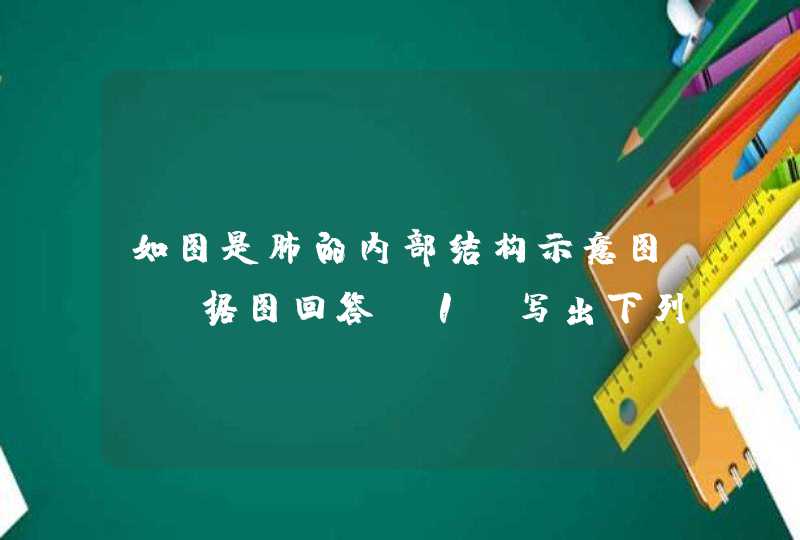 如图是肺的内部结构示意图 据图回答 1 写出下列